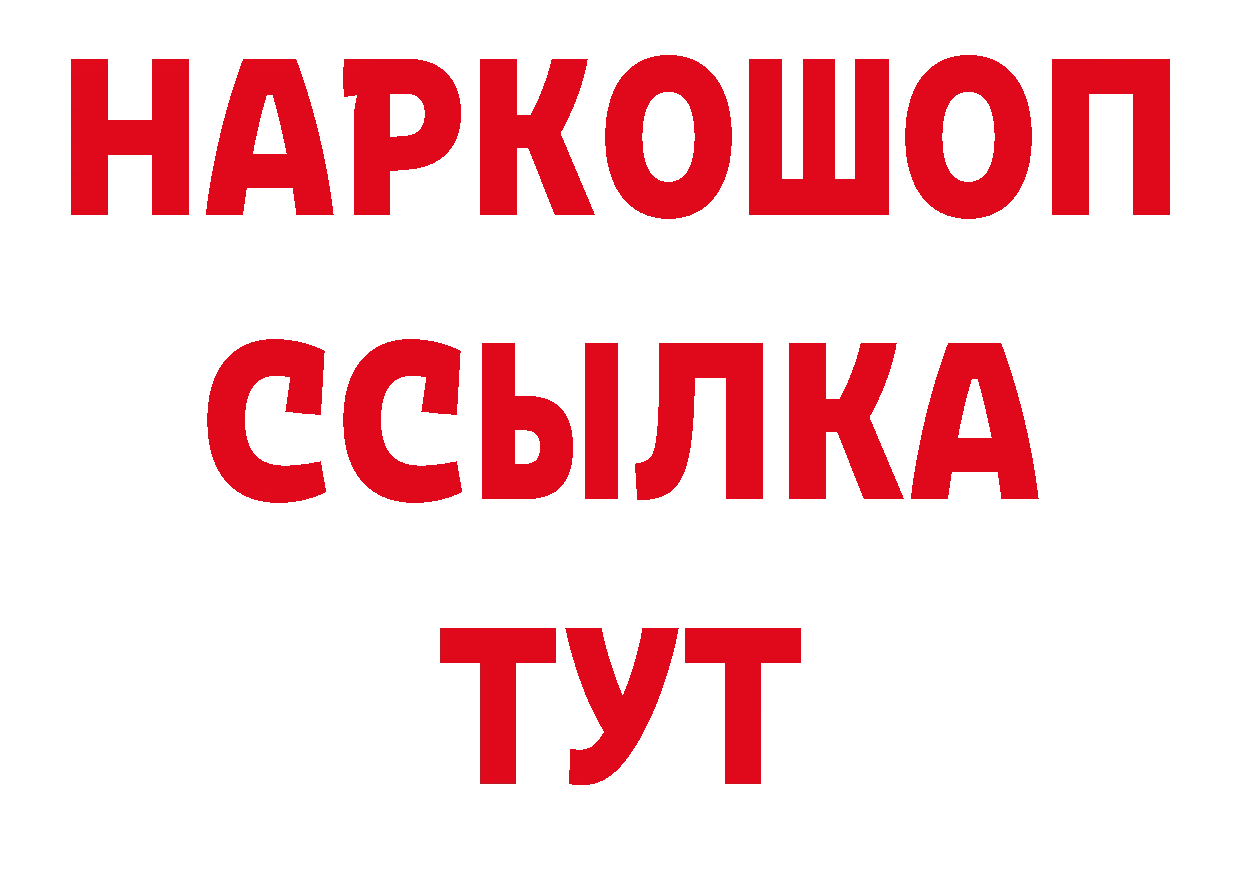 НАРКОШОП
ССЫЛКА
ТУТ